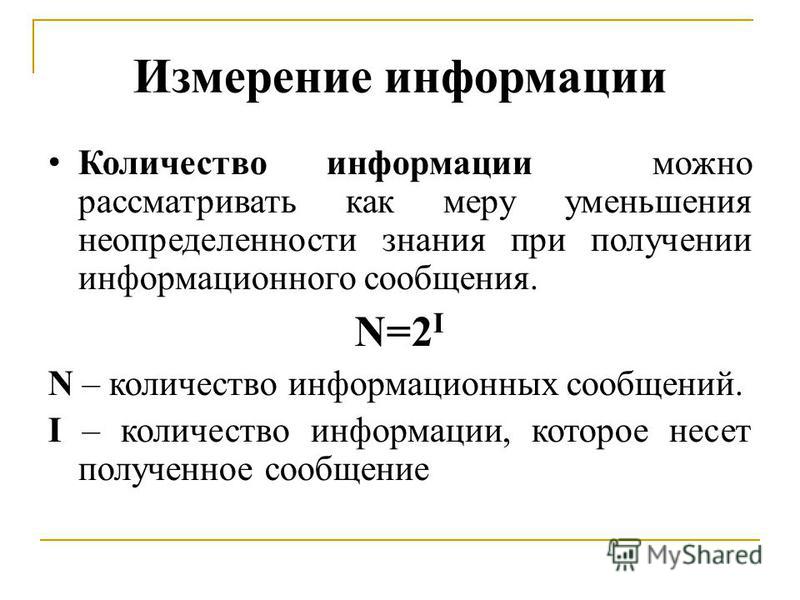 Измерение информации

• Количество информации можно рассматривать как меру уменьшения неопределенности знания при получении информационного сообщения.

$N=2^I$

N – количество информационных сообщений.

I – количество информации, которое несет полученное сообщение

MyShared